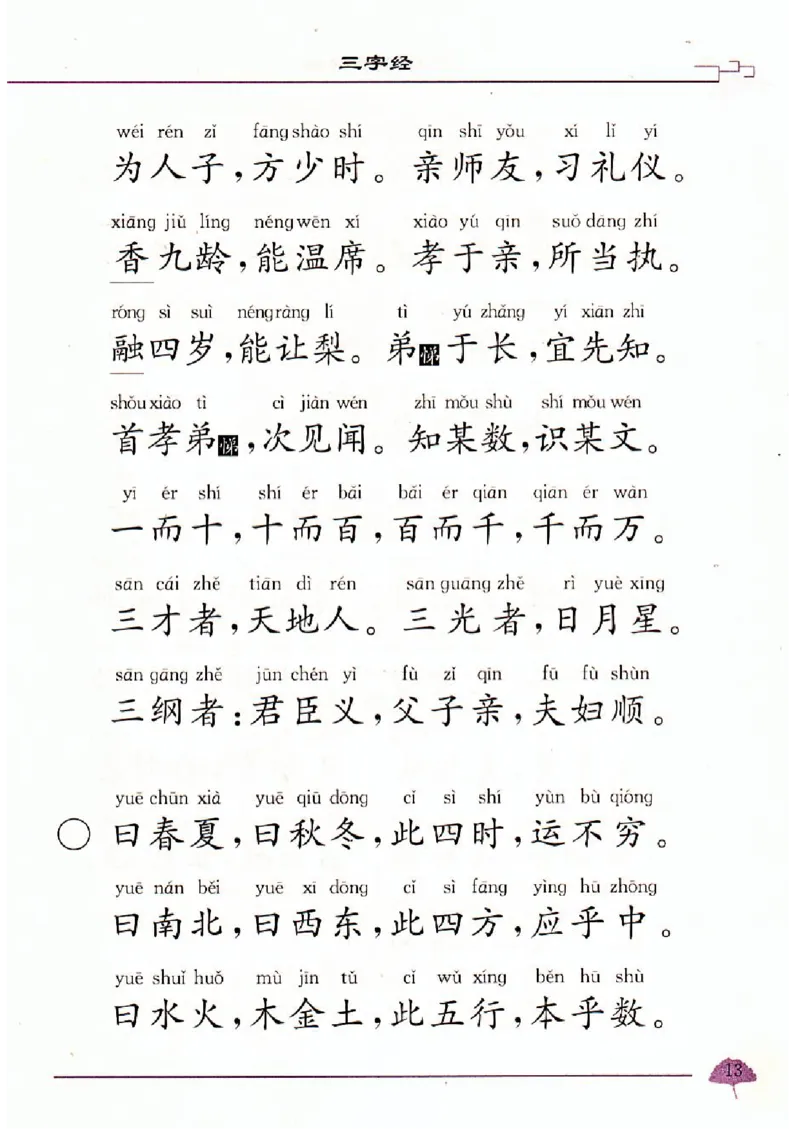 三字经

wéi rén zǐ fāng shào shí qīn shī yǒu xí lǐ yí
为人子，方少时。亲师友，习礼仪。

xiāng jiǔ líng néng wēn xí xiào yú qīn suǒ dāng zhí
香九龄，能温席。孝于亲，所当执。

róng sì suì néng ràng lí tì yú zhǎng yí xiān zhī
融四岁，能让梨。弟悌于长，宜先知。

shǒu xiào tì cì jiàn wén zhī mǒu shù shí mǒu wén
首孝弟悌，次见闻。知某数，识某文。

yī ér shí shí ér bǎi bǎi ér qiān qiān ér wàn
一而十，十而百，百而千，千而万。

sān cái zhě tiān dì rén sān guāng zhě rì yuè xīng
三才者，天地人。三光者，日月星。

sān gāng zhě jūn chén yì fù zǐ qīn fū fù shùn
三纲者：君臣义，父子亲，夫妇顺。

yuē chūn xià yuē qiū dōng cǐ sì shí yùn bù qióng
曰春夏，曰秋冬，此四时，运不穷。

yuē nán běi yuē xī dōng cǐ sì fāng yìng hū zhōng
曰南北，曰西东，此四方，应乎中。

yuē shuǐ huǒ mù jīn tǔ cǐ wǔ xíng běn hū shù
曰水火，木金土，此五行，本乎数。

13